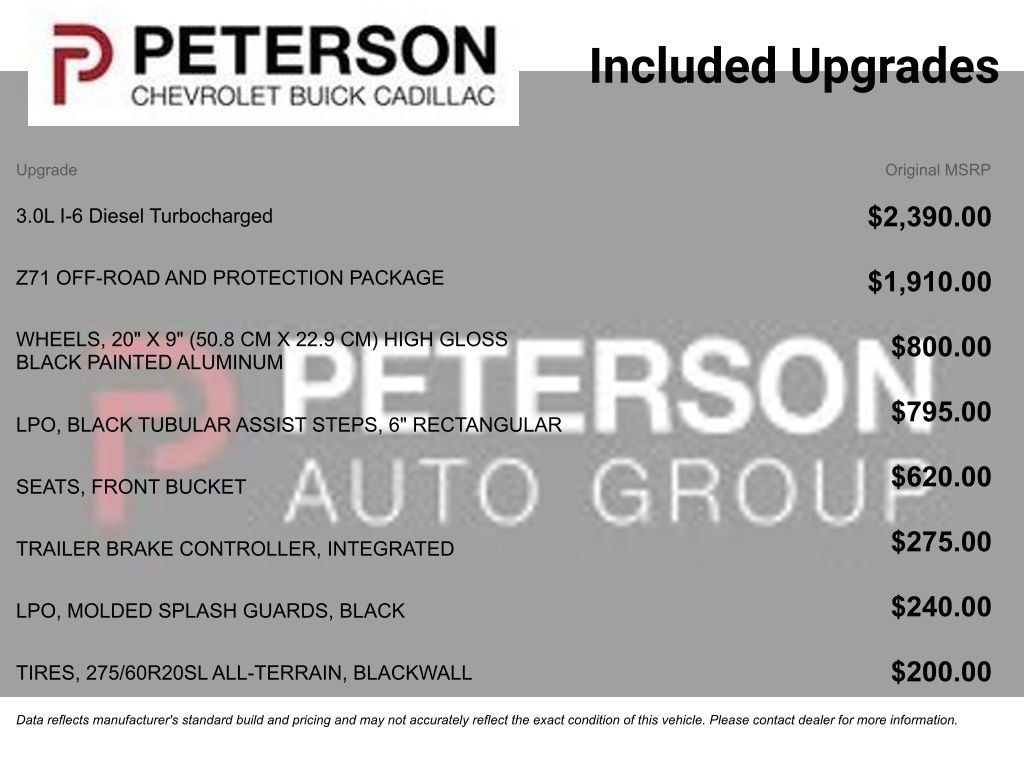 PETERSON
CHEVROLET BUICK CADILLAC

Included Upgrades

| Upgrade | Original MSRP |
|---|---|
| 3.0L I-6 Diesel Turbocharged | $2,390.00 |
| Z71 OFF-ROAD AND PROTECTION PACKAGE | $1,910.00 |
| WHEELS, 20" X 9" (50.8 CM X 22.9 CM) HIGH GLOSS BLACK PAINTED ALUMINUM | $800.00 |
| LPO, BLACK TUBULAR ASSIST STEPS, 6" RECTANGULAR | $795.00 |
| SEATS, FRONT BUCKET | $620.00 |
| TRAILER BRAKE CONTROLLER, INTEGRATED | $275.00 |
| LPO, MOLDED SPLASH GUARDS, BLACK | $240.00 |
| TIRES, 275/60R20SL ALL-TERRAIN, BLACKWALL | $200.00 |

Data reflects manufacturer's standard build and pricing and may not accurately reflect the exact condition of this vehicle. Please contact dealer for more information.

PETERSON
AUTO GROUP